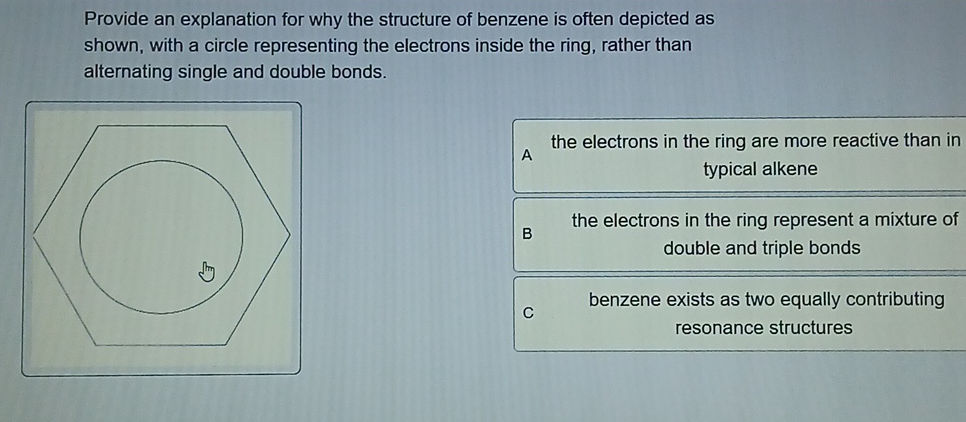 Provide an explanation for why the structure of benzene is often depicted as shown, with a circle representing the electrons inside the ring, rather than alternating single and double bonds.

A the electrons in the ring are more reactive than in typical alkene

B the electrons in the ring represent a mixture of double and triple bonds

C benzene exists as two equally contributing resonance structures